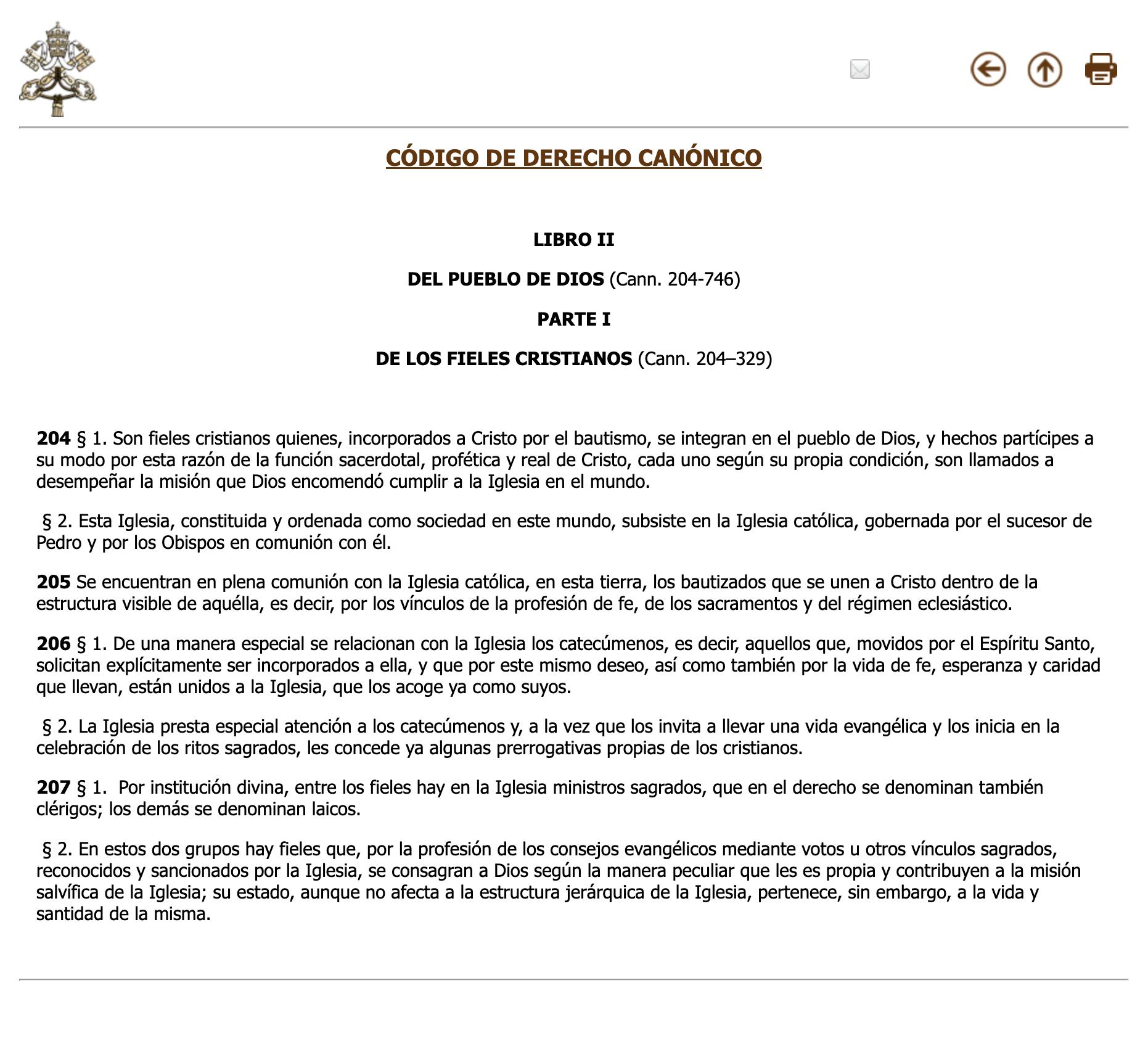 CÓDIGO DE DERECHO CANÓNICO

LIBRO II

DEL PUEBLO DE DIOS (Cann. 204-746)

PARTE I

DE LOS FIELES CRISTIANOS (Cann. 204–329)

204 § 1. Son fieles cristianos quienes, incorporados a Cristo por el bautismo, se integran en el pueblo de Dios, y hechos partícipes a su modo por esta razón de la función sacerdotal, profética y real de Cristo, cada uno según su propia condición, son llamados a desempeñar la misión que Dios encomendó cumplir a la Iglesia en el mundo.

§ 2. Esta Iglesia, constituida y ordenada como sociedad en este mundo, subsiste en la Iglesia católica, gobernada por el sucesor de Pedro y por los Obispos en comunión con él.

205 Se encuentran en plena comunión con la Iglesia católica, en esta tierra, los bautizados que se unen a Cristo dentro de la estructura visible de aquélla, es decir, por los vínculos de la profesión de fe, de los sacramentos y del régimen eclesiástico.

206 § 1. De una manera especial se relacionan con la Iglesia los catecúmenos, es decir, aquellos que, movidos por el Espíritu Santo, solicitan explícitamente ser incorporados a ella, y que por este mismo deseo, así como también por la vida de fe, esperanza y caridad que llevan, están unidos a la Iglesia, que los acoge ya como suyos.

§ 2. La Iglesia presta especial atención a los catecúmenos y, a la vez que los invita a llevar una vida evangélica y los inicia en la celebración de los ritos sagrados, les concede ya algunas prerrogativas propias de los cristianos.

207 § 1. Por institución divina, entre los fieles hay en la Iglesia ministros sagrados, que en el derecho se denominan también clérigos; los demás se denominan laicos.

§ 2. En estos dos grupos hay fieles que, por la profesión de los consejos evangélicos mediante votos u otros vínculos sagrados, reconocidos y sancionados por la Iglesia, se consagran a Dios según la manera peculiar que les es propia y contribuyen a la misión salvífica de la Iglesia; su estado, aunque no afecta a la estructura jerárquica de la Iglesia, pertenece, sin embargo, a la vida y santidad de la misma.